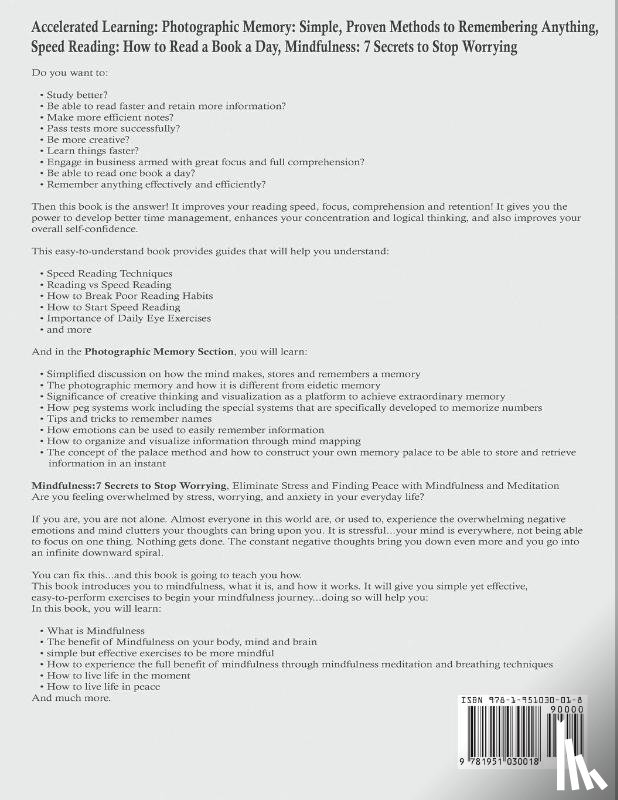 Accelerated Learning: Photographic Memory: Simple, Proven Methods to Remembering Anything, Speed Reading: How to Read a Book a Day, Mindfulness: 7 Secrets to Stop Worrying

Do you want to:

• Study better?
• Be able to read faster and retain more information?
• Make more efficient notes?
• Pass tests more successfully?
• Be more creative?
• Learn things faster?
• Engage in business armed with great focus and full comprehension?
• Be able to read one book a day?
• Remember anything effectively and efficiently?

Then this book is the answer! It improves your reading speed, focus, comprehension and retention! It gives you the power to develop better time management, enhances your concentration and logical thinking, and also improves your overall self-confidence.

This easy-to-understand book provides guides that will help you understand:

• Speed Reading Techniques
• Reading vs Speed Reading
• How to Break Poor Reading Habits
• How to Start Speed Reading
• Importance of Daily Eye Exercises
• and more

And in the Photographic Memory Section, you will learn:

• Simplified discussion on how the mind makes, stores and remembers a memory
• The photographic memory and how it is different from eidetic memory
• Significance of creative thinking and visualization as a platform to achieve extraordinary memory
• How peg systems work including the special systems that are specifically developed to memorize numbers
• Tips and tricks to remember names
• How emotions can be used to easily remember information
• How to organize and visualize information through mind mapping
• The concept of the palace method and how to construct your own memory palace to be able to store and retrieve information in an instant

Mindfulness:7 Secrets to Stop Worrying, Eliminate Stress and Finding Peace with Mindfulness and Meditation
Are you feeling overwhelmed by stress, worrying, and anxiety in your everyday life?

If you are, you are not alone. Almost everyone in this world are, or used to, experience the overwhelming negative emotions and mind clutters your thoughts can bring upon you. It is stressful...your mind is everywhere, not being able to focus on one thing. Nothing gets done. The constant negative thoughts bring you down even more and you go into an infinite downward spiral.

You can fix this...and this book is going to teach you how.
This book introduces you to mindfulness, what it is, and how it works. It will give you simple yet effective, easy-to-perform exercises to begin your mindfulness journey...doing so will help you:
In this book, you will learn:

• What is Mindfulness
• The benefit of Mindfulness on your body, mind and brain
• simple but effective exercises to be more mindful
• How to experience the full benefit of mindfulness through mindfulness meditation and breathing techniques
• How to live life in the moment
• How to live life in peace
And much more.

ISBN 978-1-951030-01-8
90000
9 781951 030018